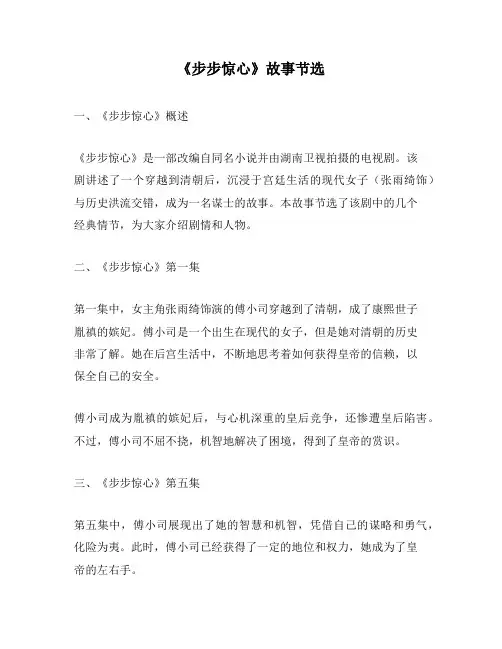 《步步惊心》故事节选

一、《步步惊心》概述

《步步惊心》是一部改编自同名小说并由湖南卫视拍摄的电视剧。该剧讲述了一个穿越到清朝后，沉浸于宫廷生活的现代女子（张雨绮饰）与历史洪流交错，成为一名谋士的故事。本故事节选了该剧中的几个经典情节，为大家介绍剧情和人物。

二、《步步惊心》第一集

第一集中，女主角张雨绮饰演的傅小司穿越到了清朝，成了康熙世子胤禛的嫔妃。傅小司是一个出生在现代的女子，但是她对清朝的历史非常了解。她在后宫生活中，不断地思考着如何获得皇帝的信赖，以保全自己的安全。

傅小司成为胤禛的嫔妃后，与心机深重的皇后竞争，还惨遭皇后陷害。不过，傅小司不屈不挠，机智地解决了困境，得到了皇帝的赏识。

三、《步步惊心》第五集

第五集中，傅小司展现出了她的智慧和机智，凭借自己的谋略和勇气，化险为夷。此时，傅小司已经获得了一定的地位和权力，她成为了皇帝的左右手。